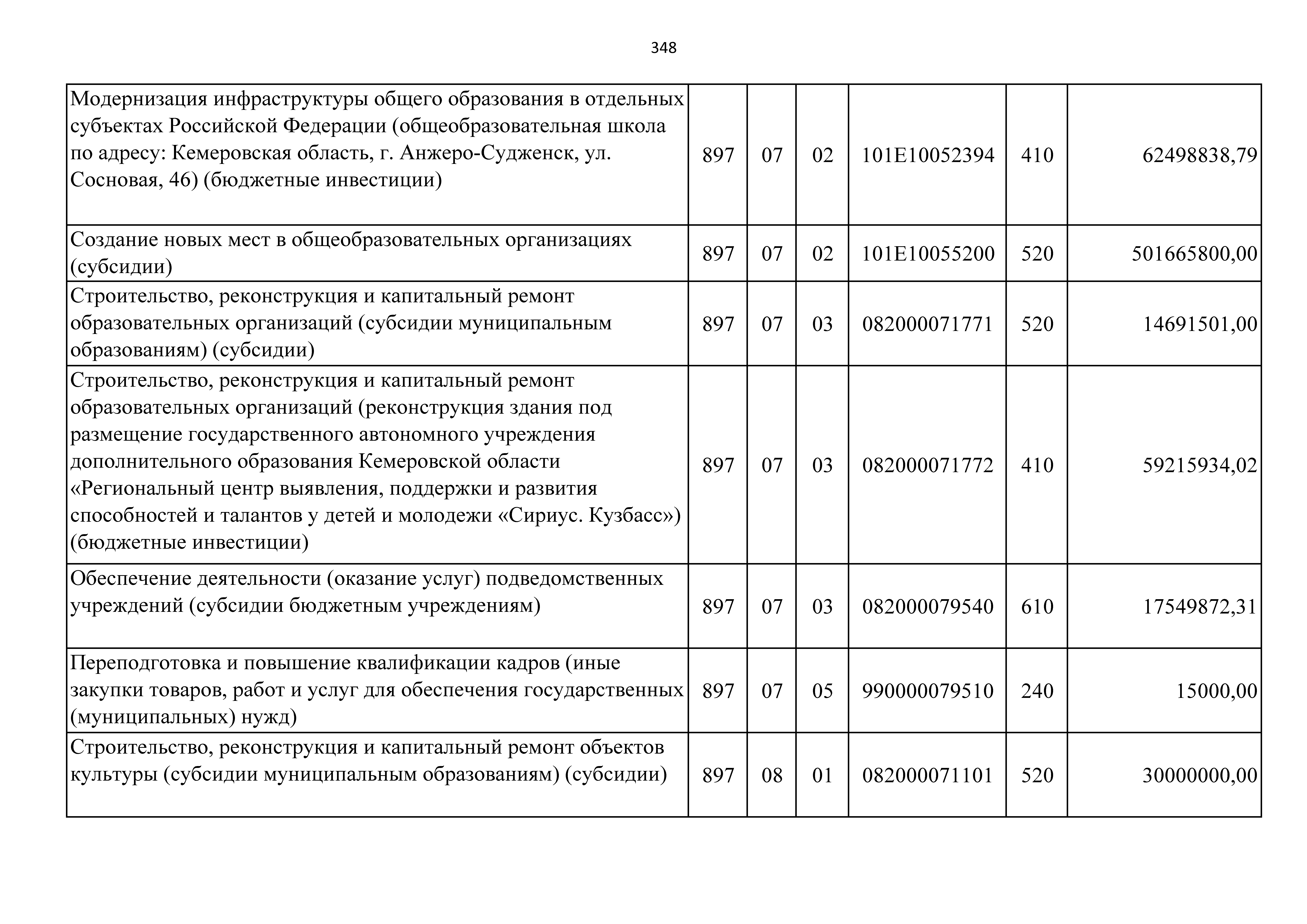 348

| | | | | | | |
|---|---|---|---|---|---|---|
| Модернизация инфраструктуры общего образования в отдельных субъектах Российской Федерации (общеобразовательная школа по адресу: Кемеровская область, г. Анжеро-Судженск, ул. Сосновая, 46) (бюджетные инвестиции) | 897 | 07 | 02 | 101E10052394 | 410 | 62498838,79 |
| Создание новых мест в общеобразовательных организациях (субсидии) | 897 | 07 | 02 | 101E10055200 | 520 | 501665800,00 |
| Строительство, реконструкция и капитальный ремонт образовательных организаций (субсидии муниципальным образованиям) (субсидии) | 897 | 07 | 03 | 082000071771 | 520 | 14691501,00 |
| Строительство, реконструкция и капитальный ремонт образовательных организаций (реконструкция здания под размещение государственного автономного учреждения дополнительного образования Кемеровской области «Региональный центр выявления, поддержки и развития способностей и талантов у детей и молодежи «Сириус. Кузбасс») (бюджетные инвестиции) | 897 | 07 | 03 | 082000071772 | 410 | 59215934,02 |
| Обеспечение деятельности (оказание услуг) подведомственных учреждений (субсидии бюджетным учреждениям) | 897 | 07 | 03 | 082000079540 | 610 | 17549872,31 |
| Переподготовка и повышение квалификации кадров (иные закупки товаров, работ и услуг для обеспечения государственных (муниципальных) нужд) | 897 | 07 | 05 | 990000079510 | 240 | 15000,00 |
| Строительство, реконструкция и капитальный ремонт объектов культуры (субсидии муниципальным образованиям) (субсидии) | 897 | 08 | 01 | 082000071101 | 520 | 30000000,00 |